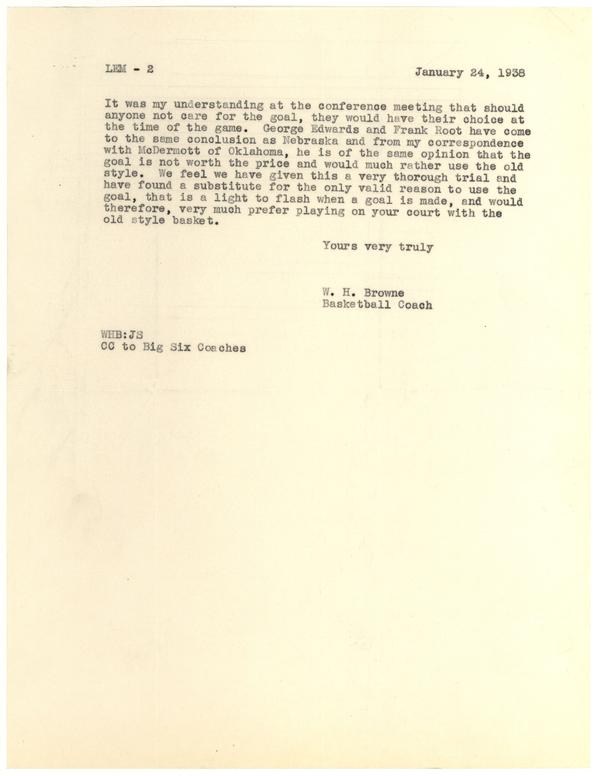 LEM - 2 January 24, 1938

It was my understanding at the conference meeting that should anyone not care for the goal, they would have their choice at the time of the game. George Edwards and Frank Root have come to the same conclusion as Nebraska and from my correspondence with McDermott of Oklahoma, he is of the same opinion that the goal is not worth the price and would much rather use the old style. We feel we have given this a very thorough trial and have found a substitute for the only valid reason to use the goal, that is a light to flash when a goal is made, and would therefore, very much prefer playing on your court with the old style basket.

Yours very truly

W. H. Browne
Basketball Coach

WHB:JS
CC to Big Six Coaches